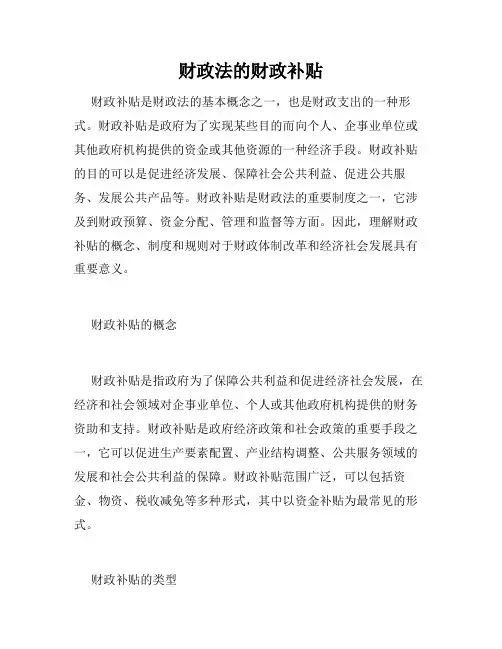 财政法的财政补贴

财政补贴是财政法的基本概念之一，也是财政支出的一种形式。财政补贴是政府为了实现某些目的而向个人、企事业单位或其他政府机构提供的资金或其他资源的一种经济手段。财政补贴的目的可以是促进经济发展、保障社会公共利益、促进公共服务、发展公共产品等。财政补贴是财政法的重要制度之一，它涉及到财政预算、资金分配、管理和监督等方面。因此，理解财政补贴的概念、制度和规则对于财政体制改革和经济社会发展具有重要意义。

财政补贴的概念

财政补贴是指政府为了保障公共利益和促进经济社会发展，在经济和社会领域对企事业单位、个人或其他政府机构提供的财务资助和支持。财政补贴是政府经济政策和社会政策的重要手段之一，它可以促进生产要素配置、产业结构调整、公共服务领域的发展和社会公共利益的保障。财政补贴范围广泛，可以包括资金、物资、税收减免等多种形式，其中以资金补贴为最常见的形式。

财政补贴的类型